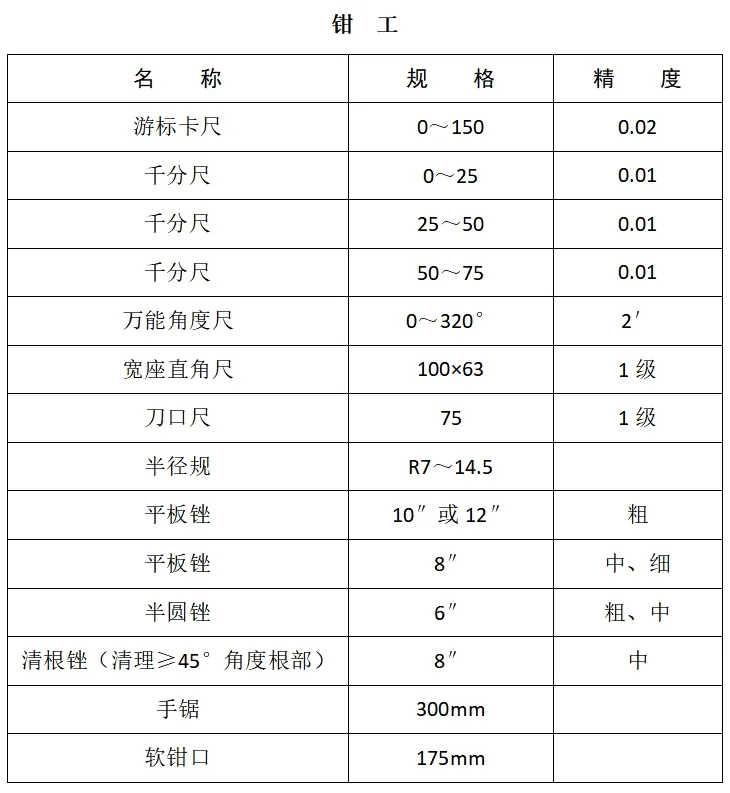 钳 工

| 名 称 | 规 格 | 精 度 |
|---|---|---|
| 游标卡尺 | 0～150 | 0.02 |
| 千分尺 | 0～25 | 0.01 |
| 千分尺 | 25～50 | 0.01 |
| 千分尺 | 50～75 | 0.01 |
| 万能角度尺 | 0～320° | 2′ |
| 宽座直角尺 | 100×63 | 1级 |
| 刀口尺 | 75 | 1级 |
| 半径规 | R7～14.5 | |
| 平板锉 | 10″或12″ | 粗 |
| 平板锉 | 8″ | 中、细 |
| 半圆锉 | 6″ | 粗、中 |
| 清根锉（清理≥45°角度根部） | 8″ | 中 |
| 手锯 | 300mm | |
| 软钳口 | 175mm | |